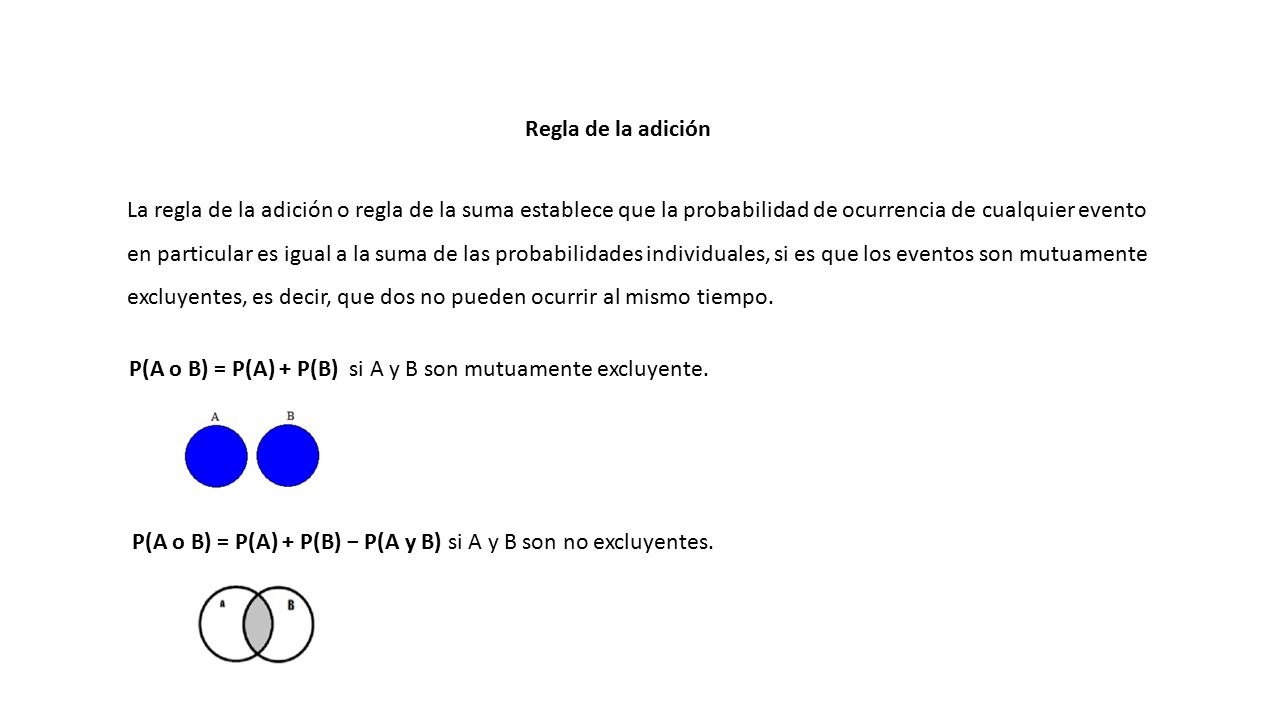 Regla de la adición

La regla de la adición o regla de la suma establece que la probabilidad de ocurrencia de cualquier evento en particular es igual a la suma de las probabilidades individuales, si es que los eventos son mutuamente excluyentes, es decir, que dos no pueden ocurrir al mismo tiempo.

P(A o B) = P(A) + P(B) si A y B son mutuamente excluyente.

A B

P(A o B) = P(A) + P(B) − P(A y B) si A y B son no excluyentes.

A B